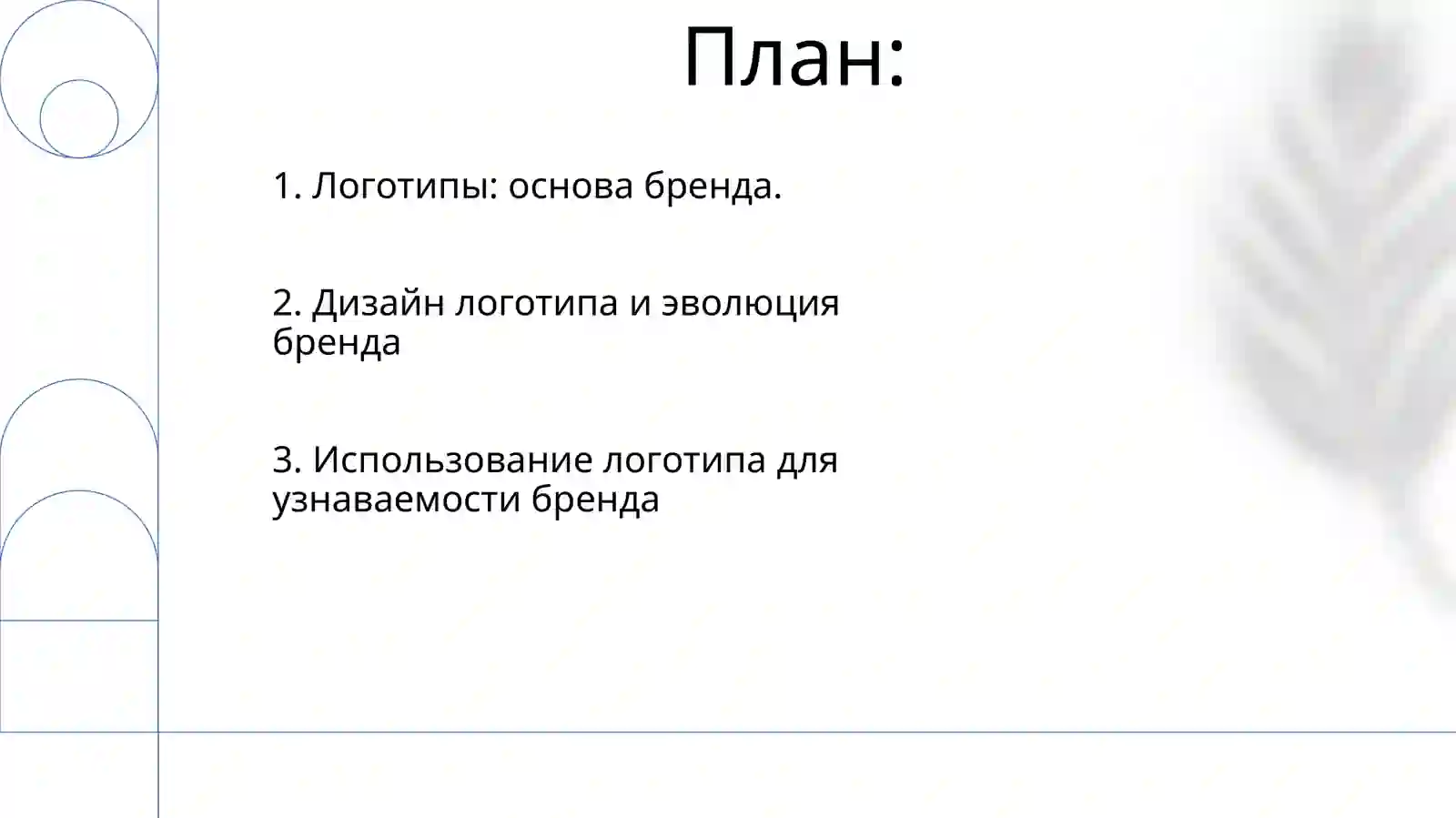 План:

1. Логотипы: основа бренда.

2. Дизайн логотипа и эволюция бренда

3. Использование логотипа для узнаваемости бренда